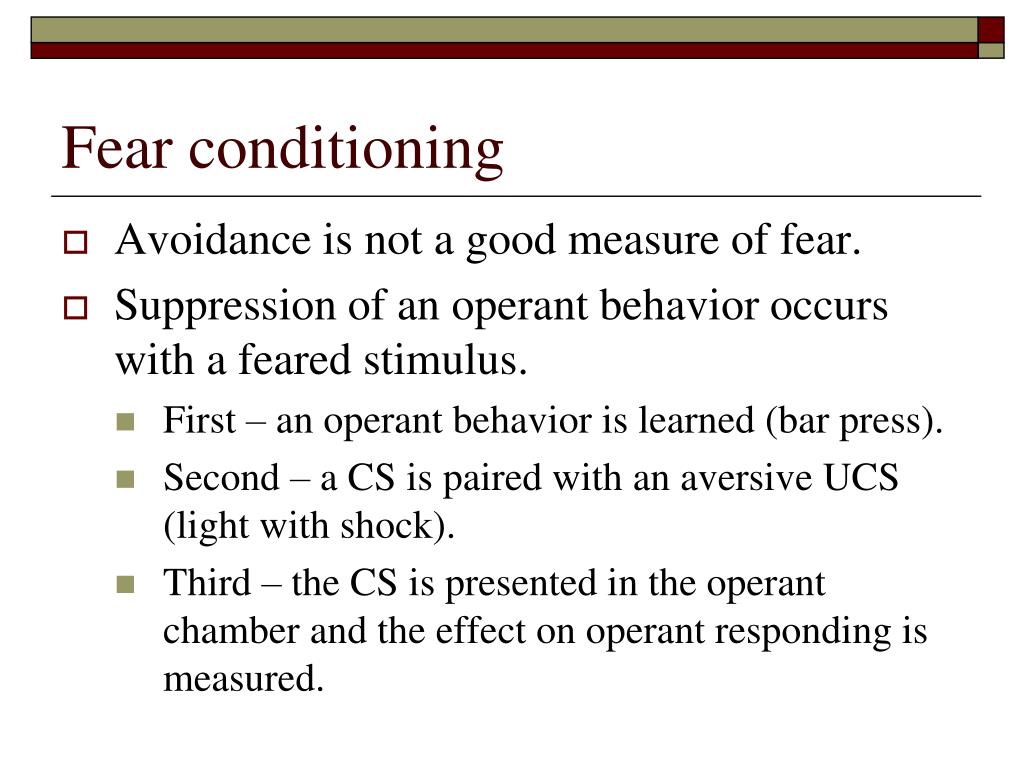 Fear conditioning

Avoidance is not a good measure of fear.

Suppression of an operant behavior occurs with a feared stimulus.

First – an operant behavior is learned (bar press).

Second – a CS is paired with an aversive UCS (light with shock).

Third – the CS is presented in the operant chamber and the effect on operant responding is measured.